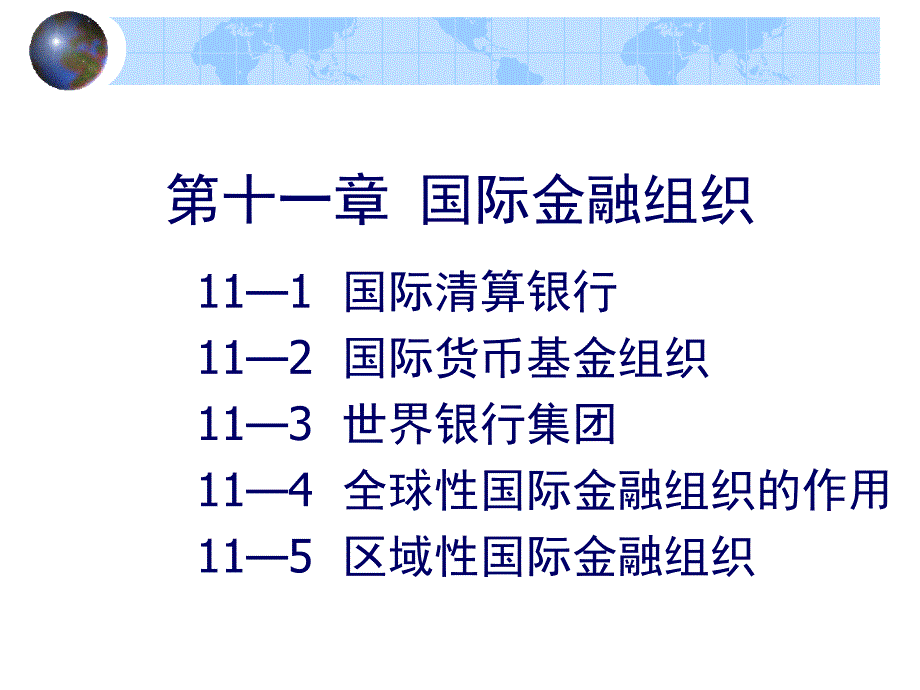 第十一章 国际金融组织

11—1 国际清算银行
11—2 国际货币基金组织
11—3 世界银行集团
11—4 全球性国际金融组织的作用
11—5 区域性国际金融组织